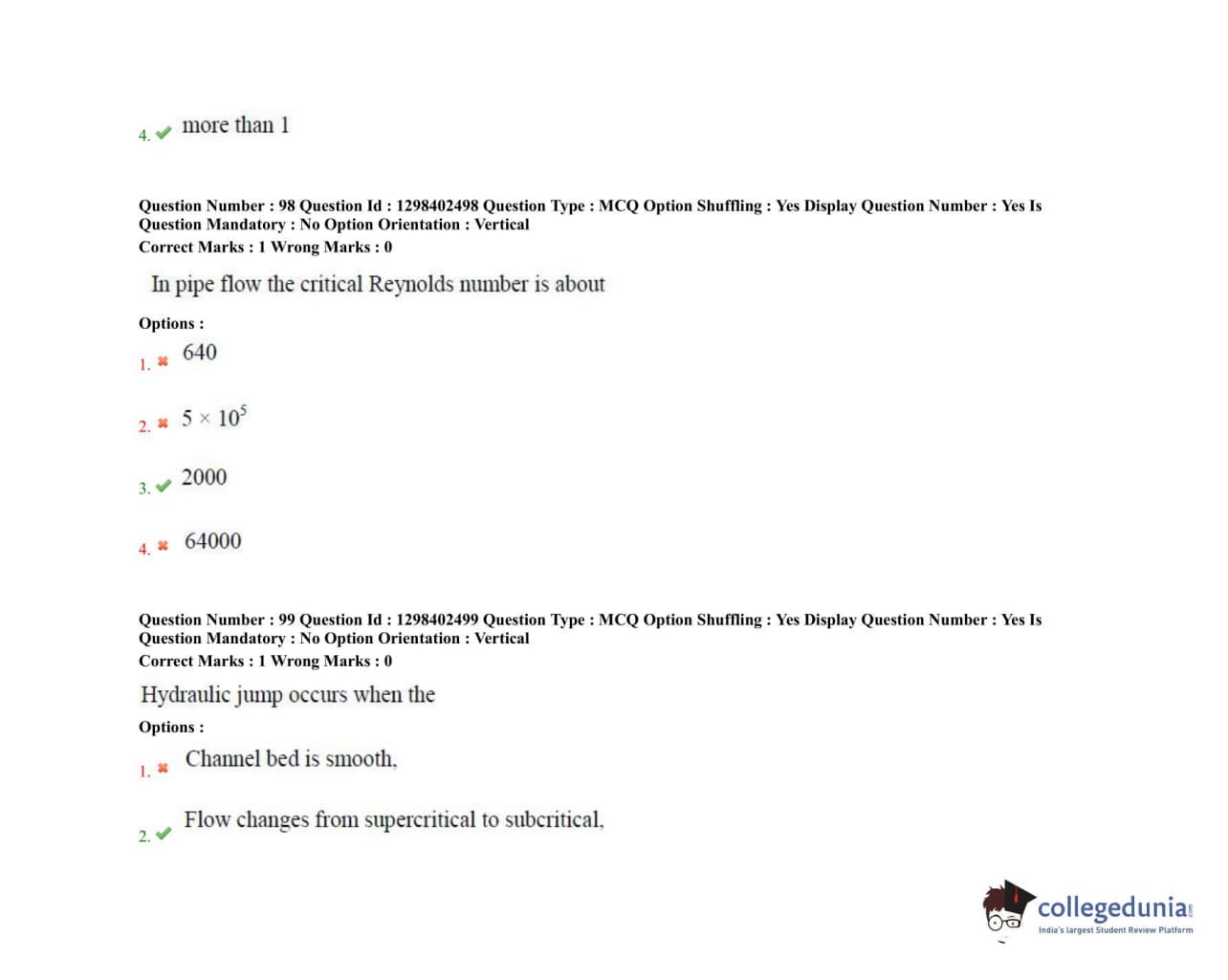 4. more than 1

Question Number : 98 Question Id : 1298402498 Question Type : MCQ Option Shuffling : Yes Display Question Number : Yes Is Question Mandatory : No Option Orientation : Vertical
Correct Marks : 1 Wrong Marks : 0

In pipe flow the critical Reynolds number is about

Options :

1. 640

2. $5 \times 10^5$

3. 2000

4. 64000

Question Number : 99 Question Id : 1298402499 Question Type : MCQ Option Shuffling : Yes Display Question Number : Yes Is Question Mandatory : No Option Orientation : Vertical
Correct Marks : 1 Wrong Marks : 0

Hydraulic jump occurs when the

Options :

1. Channel bed is smooth,

2. Flow changes from supercritical to subcritical,

collegedunia.com
India's largest Student Review Platform